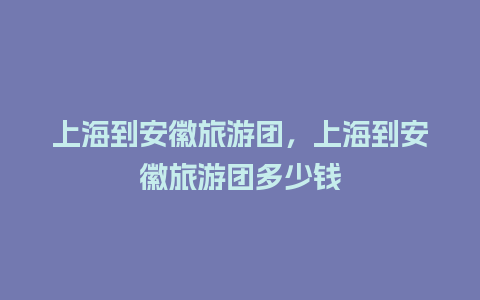 上海到安徽旅游团，上海到安徽旅游团多少钱